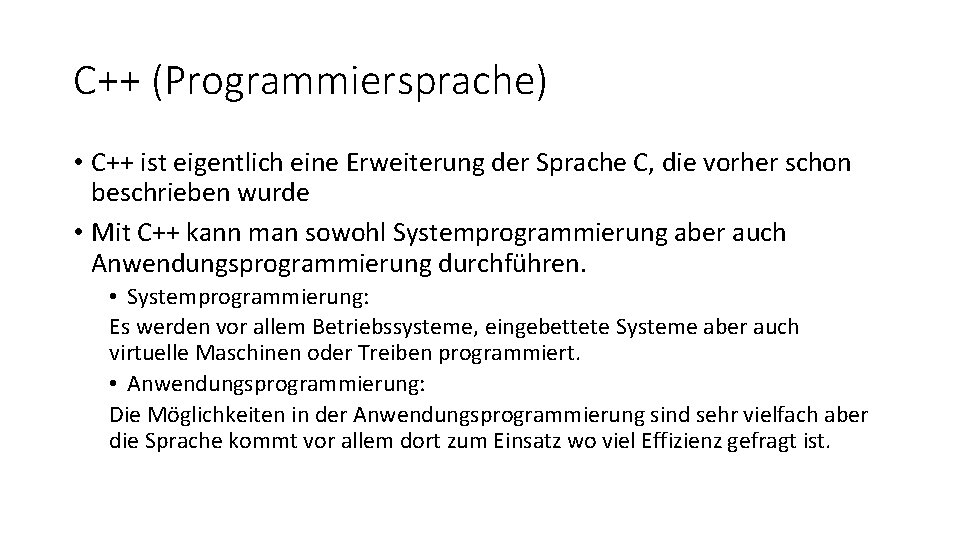 C++ (Programmiersprache)

• C++ ist eigentlich eine Erweiterung der Sprache C, die vorher schon beschrieben wurde

• Mit C++ kann man sowohl Systemprogrammierung aber auch Anwendungsprogrammierung durchführen.

• Systemprogrammierung:
Es werden vor allem Betriebssysteme, eingebettete Systeme aber auch virtuelle Maschinen oder Treiben programmiert.

• Anwendungsprogrammierung:
Die Möglichkeiten in der Anwendungsprogrammierung sind sehr vielfach aber die Sprache kommt vor allem dort zum Einsatz wo viel Effizienz gefragt ist.